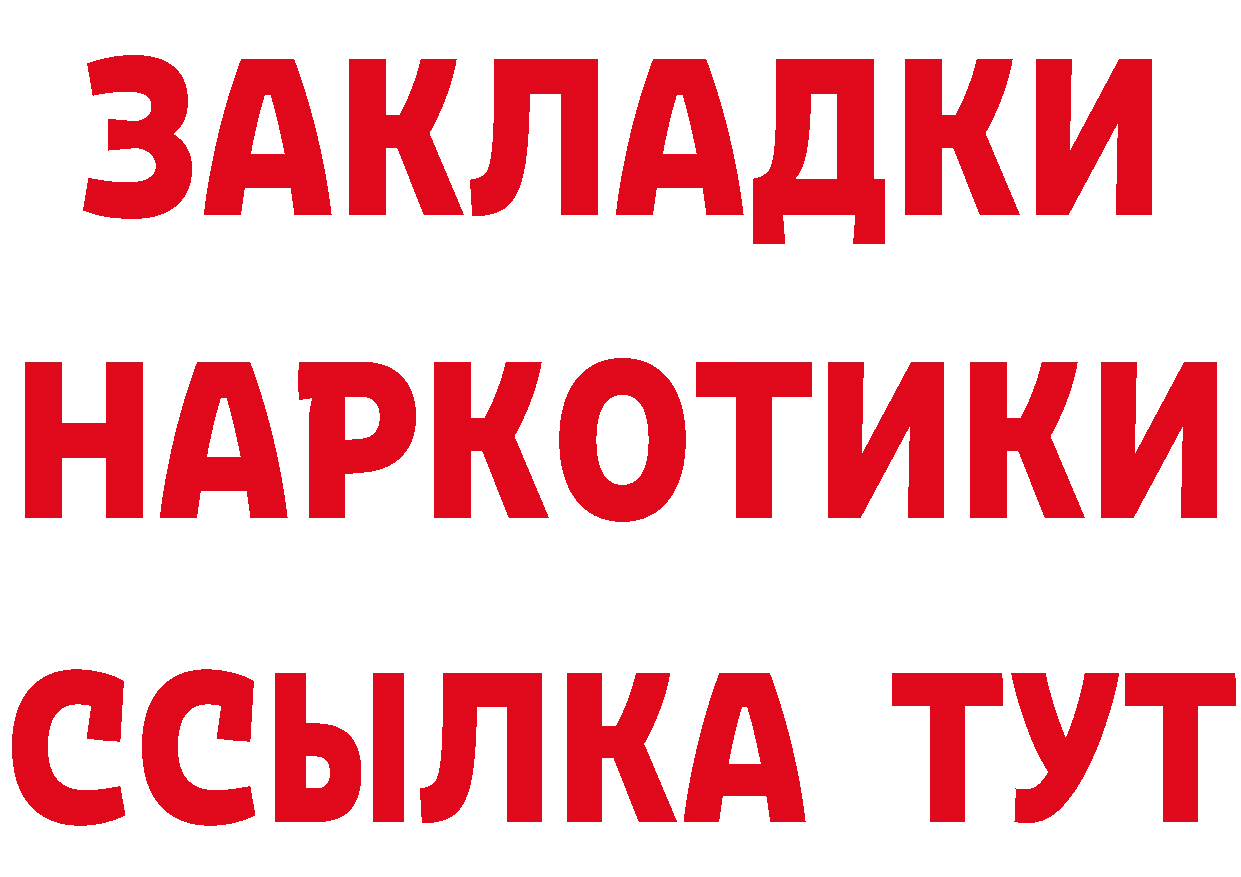 ЗАКЛАДКИ
НАРКОТИКИ
ССЫЛКА ТУТ